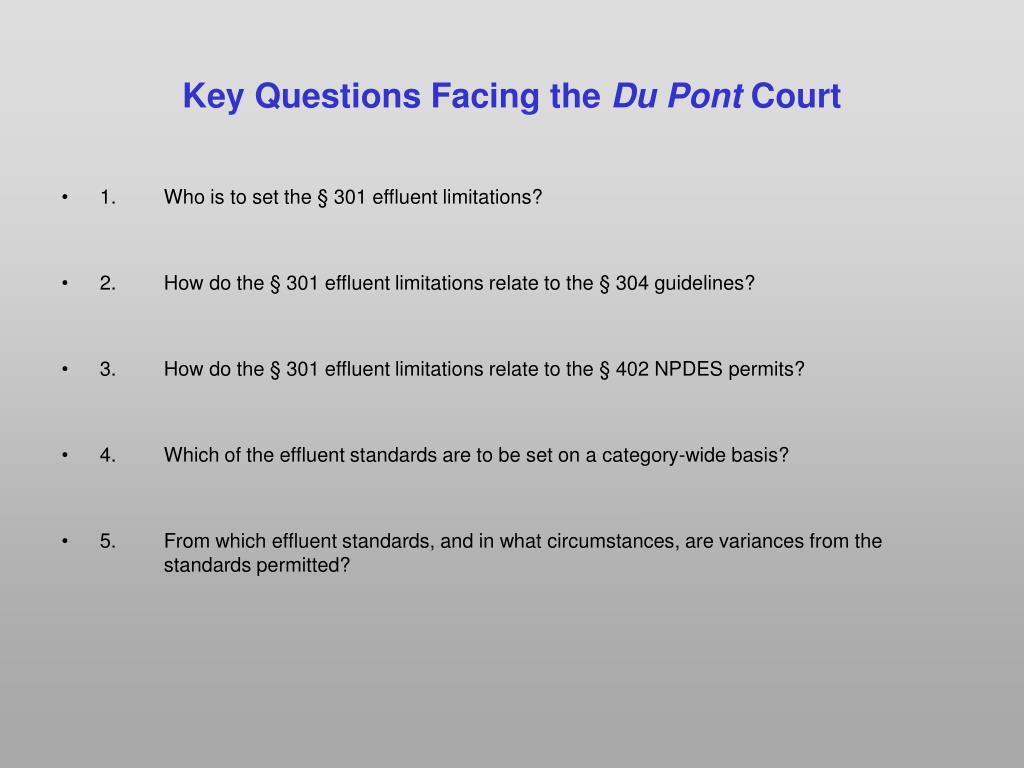 Key Questions Facing the Du Pont Court

• 1. Who is to set the § 301 effluent limitations?

• 2. How do the § 301 effluent limitations relate to the § 304 guidelines?

• 3. How do the § 301 effluent limitations relate to the § 402 NPDES permits?

• 4. Which of the effluent standards are to be set on a category-wide basis?

• 5. From which effluent standards, and in what circumstances, are variances from the standards permitted?